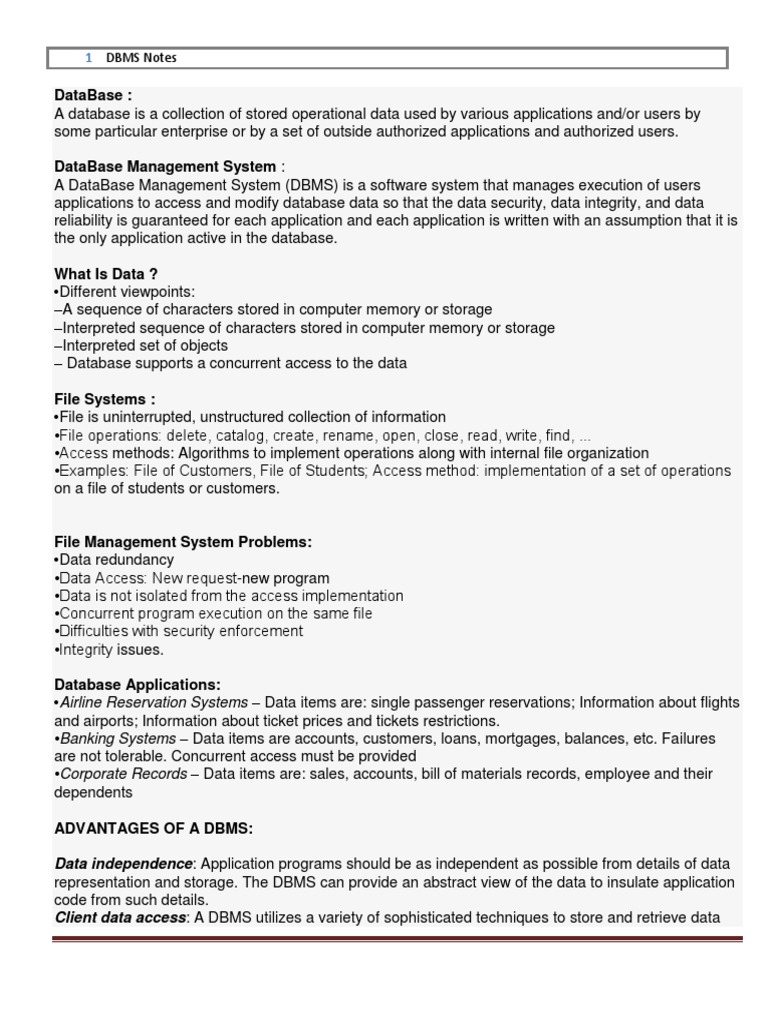 1 DBMS Notes

DataBase :
A database is a collection of stored operational data used by various applications and/or users by some particular enterprise or by a set of outside authorized applications and authorized users.

DataBase Management System :
A DataBase Management System (DBMS) is a software system that manages execution of users applications to access and modify database data so that the data security, data integrity, and data reliability is guaranteed for each application and each application is written with an assumption that it is the only application active in the database.

What Is Data ?
•Different viewpoints:
–A sequence of characters stored in computer memory or storage
–Interpreted sequence of characters stored in computer memory or storage
–Interpreted set of objects
– Database supports a concurrent access to the data

File Systems :
•File is uninterrupted, unstructured collection of information
•File operations: delete, catalog, create, rename, open, close, read, write, find, ...
•Access methods: Algorithms to implement operations along with internal file organization
•Examples: File of Customers, File of Students; Access method: implementation of a set of operations on a file of students or customers.

File Management System Problems:
•Data redundancy
•Data Access: New request-new program
•Data is not isolated from the access implementation
•Concurrent program execution on the same file
•Difficulties with security enforcement
•Integrity issues.

Database Applications:
•Airline Reservation Systems – Data items are: single passenger reservations; Information about flights and airports; Information about ticket prices and tickets restrictions.
•Banking Systems – Data items are accounts, customers, loans, mortgages, balances, etc. Failures are not tolerable. Concurrent access must be provided
•Corporate Records – Data items are: sales, accounts, bill of materials records, employee and their dependents

ADVANTAGES OF A DBMS:

Data independence: Application programs should be as independent as possible from details of data representation and storage. The DBMS can provide an abstract view of the data to insulate application code from such details.
Client data access: A DBMS utilizes a variety of sophisticated techniques to store and retrieve data